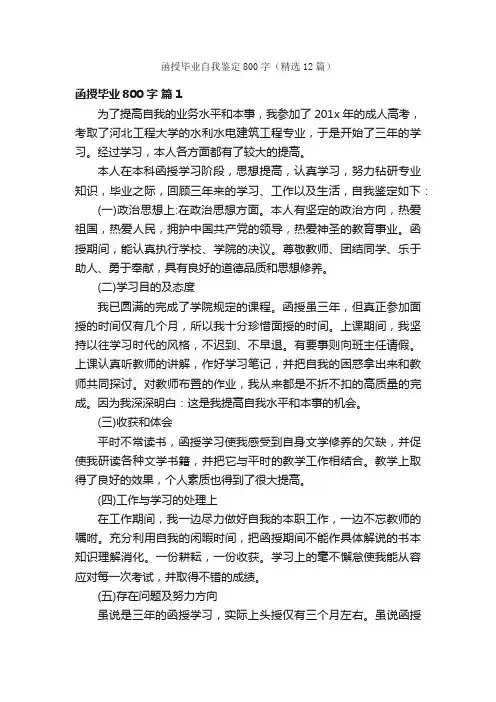 函授毕业自我鉴定800字（精选12篇）

函授毕业800字 篇1

为了提高自我的业务水平和本事，我参加了201x年的成人高考，考取了河北工程大学的水利水电建筑工程专业，于是开始了三年的学习。经过学习，本人各方面都有了较大的提高。

本人在本科函授学习阶段，思想提高，认真学习，努力钻研专业知识，毕业之际，回顾三年来的学习、工作以及生活，自我鉴定如下：

(一)政治思想上:在政治思想方面。本人有坚定的政治方向，热爱祖国，热爱人民，拥护中国共产党的领导，热爱神圣的教育事业。函授期间，能认真执行学校、学院的决议。尊敬教师、团结同学、乐于助人、勇于奉献，具有良好的道德品质和思想修养。

(二)学习目的及态度

我已圆满的完成了学院规定的课程。函授虽三年，但真正参加面授的时间仅有几个月，所以我十分珍惜面授的时间。上课期间，我坚持以往学习时代的风格，不迟到、不早退。有要事则向班主任请假。上课认真听教师的讲解，作好学习笔记，并把自我的困惑拿出来和教师共同探讨。对教师布置的作业，我从来都是不折不扣的高质量的完成。因为我深深明白：这是我提高自我水平和本事的机会。

(三)收获和体会

平时不常读书，函授学习使我感受到自身文学修养的欠缺，并促使我研读各种文学书籍，并把它与平时的教学工作相结合。教学上取得了良好的效果，个人素质也得到了很大提高。

(四)工作与学习的处理上

在工作期间，我一边尽力做好自我的本职工作，一边不忘教师的嘱咐。充分利用自我的闲暇时间，把函授期间不能作具体解说的书本知识理解消化。一份耕耘，一份收获。学习上的毫不懈怠使我能从容应对每一次考试，并取得不错的成绩。

(五)存在问题及努力方向

虽说是三年的函授学习，实际上头授仅有三个月左右。虽说函授